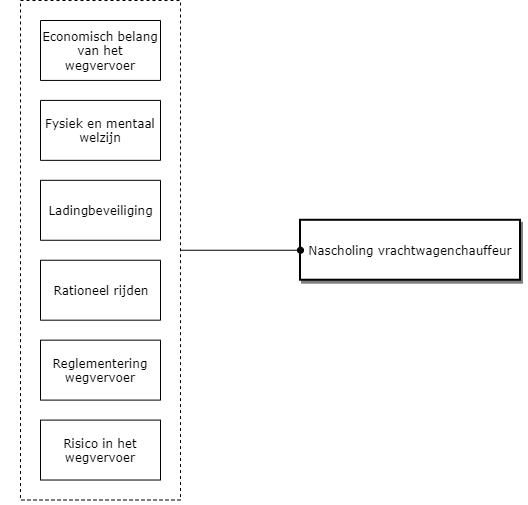 Economisch belang van het wegvervoer

Fysiek en mentaal welzijn

Ladingbeveiliging

Rationeel rijden

Reglementering wegvervoer

Risico in het wegvervoer

Nascholing vrachtwagenchauffeur